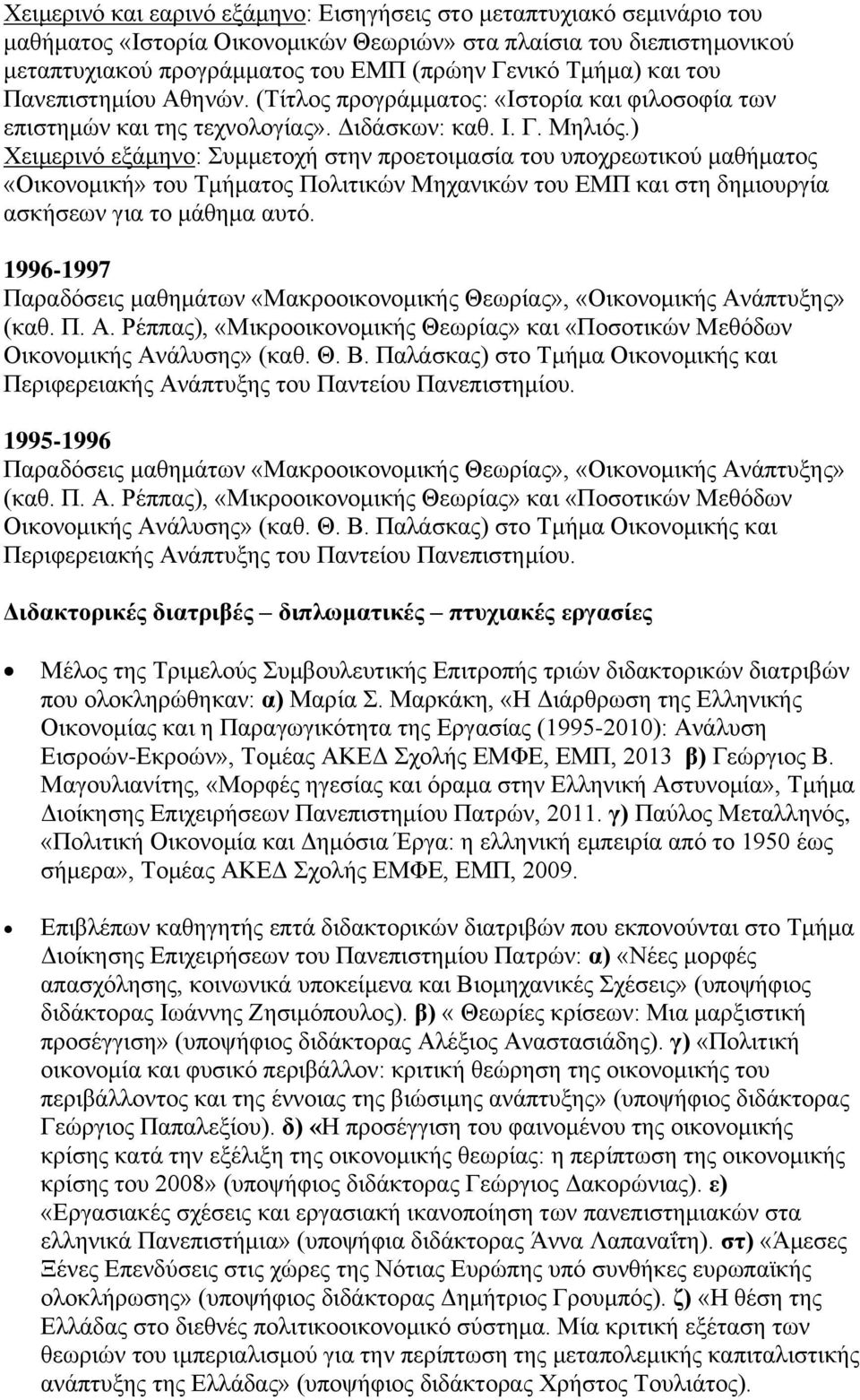 Χειμερινό και εαρινό εξάμηνο: Εισηγήσεις στο μεταπτυχιακό σεμινάριο του μαθήματος «Ιστορία Οικονομικών Θεωριών» στα πλαίσια του διεπιστημονικού μεταπτυχιακού προγράμματος του ΕΜΠ (πρώην Γενικό Τμήμα) και του Πανεπιστημίου Αθηνών. (Τίτλος προγράμματος: «Ιστορία και φιλοσοφία των επιστημών και της τεχνολογίας». Διδάσκων: καθ. Ι. Γ. Μηλιός.)
Χειμερινό εξάμηνο: Συμμετοχή στην προετοιμασία του υποχρεωτικού μαθήματος «Οικονομική» του Τμήματος Πολιτικών Μηχανικών του ΕΜΠ και στη δημιουργία ασκήσεων για το μάθημα αυτό.

1996-1997
Παραδόσεις μαθημάτων «Μακροοικονομικής Θεωρίας», «Οικονομικής Ανάπτυξης» (καθ. Π. Α. Ρέππας), «Μικροοικονομικής Θεωρίας» και «Ποσοτικών Μεθόδων Οικονομικής Ανάλυσης» (καθ. Θ. Β. Παλάσκας) στο Τμήμα Οικονομικής και Περιφερειακής Ανάπτυξης του Παντείου Πανεπιστημίου.

1995-1996
Παραδόσεις μαθημάτων «Μακροοικονομικής Θεωρίας», «Οικονομικής Ανάπτυξης» (καθ. Π. Α. Ρέππας), «Μικροοικονομικής Θεωρίας» και «Ποσοτικών Μεθόδων Οικονομικής Ανάλυσης» (καθ. Θ. Β. Παλάσκας) στο Τμήμα Οικονομικής και Περιφερειακής Ανάπτυξης του Παντείου Πανεπιστημίου.

Διδακτορικές διατριβές – διπλωματικές – πτυχιακές εργασίες

• Μέλος της Τριμελούς Συμβουλευτικής Επιτροπής τριών διδακτορικών διατριβών που ολοκληρώθηκαν: α) Μαρία Σ. Μαρκάκη, «Η Διάρθρωση της Ελληνικής Οικονομίας και η Παραγωγικότητα της Εργασίας (1995-2010): Ανάλυση Εισροών-Εκροών», Τομέας ΑΚΕΔ Σχολής ΕΜΦΕ, ΕΜΠ, 2013 β) Γεώργιος Β. Μαγουλιανίτης, «Μορφές ηγεσίας και όραμα στην Ελληνική Αστυνομία», Τμήμα Διοίκησης Επιχειρήσεων Πανεπιστημίου Πατρών, 2011. γ) Παύλος Μεταλληνός, «Πολιτική Οικονομία και Δημόσια Έργα: η ελληνική εμπειρία από το 1950 έως σήμερα», Τομέας ΑΚΕΔ Σχολής ΕΜΦΕ, ΕΜΠ, 2009.

• Επιβλέπων καθηγητής επτά διδακτορικών διατριβών που εκπονούνται στο Τμήμα Διοίκησης Επιχειρήσεων του Πανεπιστημίου Πατρών: α) «Νέες μορφές απασχόλησης, κοινωνικά υποκείμενα και Βιομηχανικές Σχέσεις» (υποψήφιος διδάκτορας Ιωάννης Ζησιμόπουλος). β) « Θεωρίες κρίσεων: Μια μαρξιστική προσέγγιση» (υποψήφιος διδάκτορας Αλέξιος Αναστασιάδης). γ) «Πολιτική οικονομία και φυσικό περιβάλλον: κριτική θεώρηση της οικονομικής του περιβάλλοντος και της έννοιας της βιώσιμης ανάπτυξης» (υποψήφιος διδάκτορας Γεώργιος Παπαλεξίου). δ) «Η προσέγγιση του φαινομένου της οικονομικής κρίσης κατά την εξέλιξη της οικονομικής θεωρίας: η περίπτωση της οικονομικής κρίσης του 2008» (υποψήφιος διδάκτορας Γεώργιος Δακορώνιας). ε) «Εργασιακές σχέσεις και εργασιακή ικανοποίηση των πανεπιστημιακών στα ελληνικά Πανεπιστήμια» (υποψήφια διδάκτορας Άννα Λαπαναΐτη). στ) «Άμεσες Ξένες Επενδύσεις στις χώρες της Νότιας Ευρώπης υπό συνθήκες ευρωπαϊκής ολοκλήρωσης» (υποψήφιος διδάκτορας Δημήτριος Γρουμπός). ζ) «Η θέση της Ελλάδας στο διεθνές πολιτικοοικονομικό σύστημα. Μία κριτική εξέταση των θεωριών του ιμπεριαλισμού για την περίπτωση της μεταπολεμικής καπιταλιστικής ανάπτυξης της Ελλάδας» (υποψήφιος διδάκτορας Χρήστος Τουλιάτος).